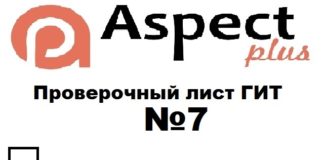 Aspect plus

Проверочный лист ГИТ №7